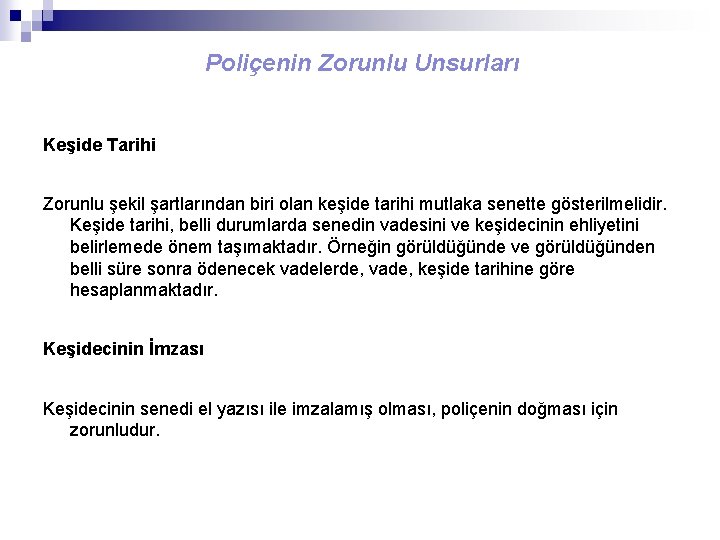 Poliçenin Zorunlu Unsurları

Keşide Tarihi

Zorunlu şekil şartlarından biri olan keşide tarihi mutlaka senette gösterilmelidir. Keşide tarihi, belli durumlarda senedin vadesini ve keşidecinin ehliyetini belirlemede önem taşımaktadır. Örneğin görüldüğünde ve görüldüğünden belli süre sonra ödenecek vadelerde, vade, keşide tarihine göre hesaplanmaktadır.

Keşidecinin İmzası

Keşidecinin senedi el yazısı ile imzalamış olması, poliçenin doğması için zorunludur.